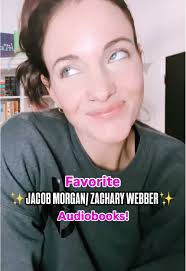 Favorite
✨JACOB MORGAN/ ZACHARY WEBBER✨
Audiobooks!